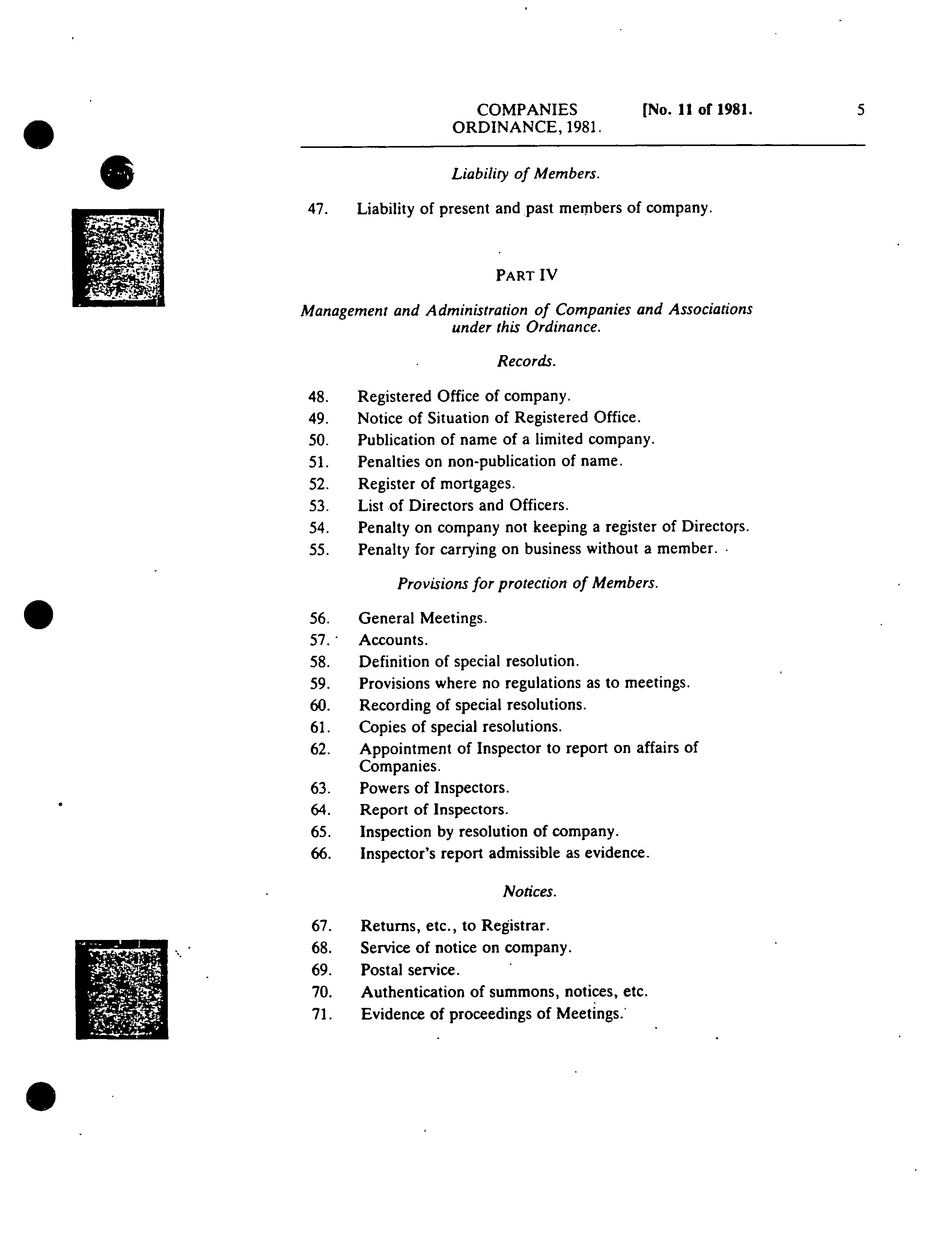 COMPANIES ORDINANCE, 1981. [No. 11 of 1981. 5

Liability of Members.

47. Liability of present and past members of company.

PART IV

Management and Administration of Companies and Associations under this Ordinance.

Records.

48. Registered Office of company.
49. Notice of Situation of Registered Office.
50. Publication of name of a limited company.
51. Penalties on non-publication of name.
52. Register of mortgages.
53. List of Directors and Officers.
54. Penalty on company not keeping a register of Directors.
55. Penalty for carrying on business without a member.

Provisions for protection of Members.

56. General Meetings.
57. Accounts.
58. Definition of special resolution.
59. Provisions where no regulations as to meetings.
60. Recording of special resolutions.
61. Copies of special resolutions.
62. Appointment of Inspector to report on affairs of Companies.
63. Powers of Inspectors.
64. Report of Inspectors.
65. Inspection by resolution of company.
66. Inspector's report admissible as evidence.

Notices.

67. Returns, etc., to Registrar.
68. Service of notice on company.
69. Postal service.
70. Authentication of summons, notices, etc.
71. Evidence of proceedings of Meetings.